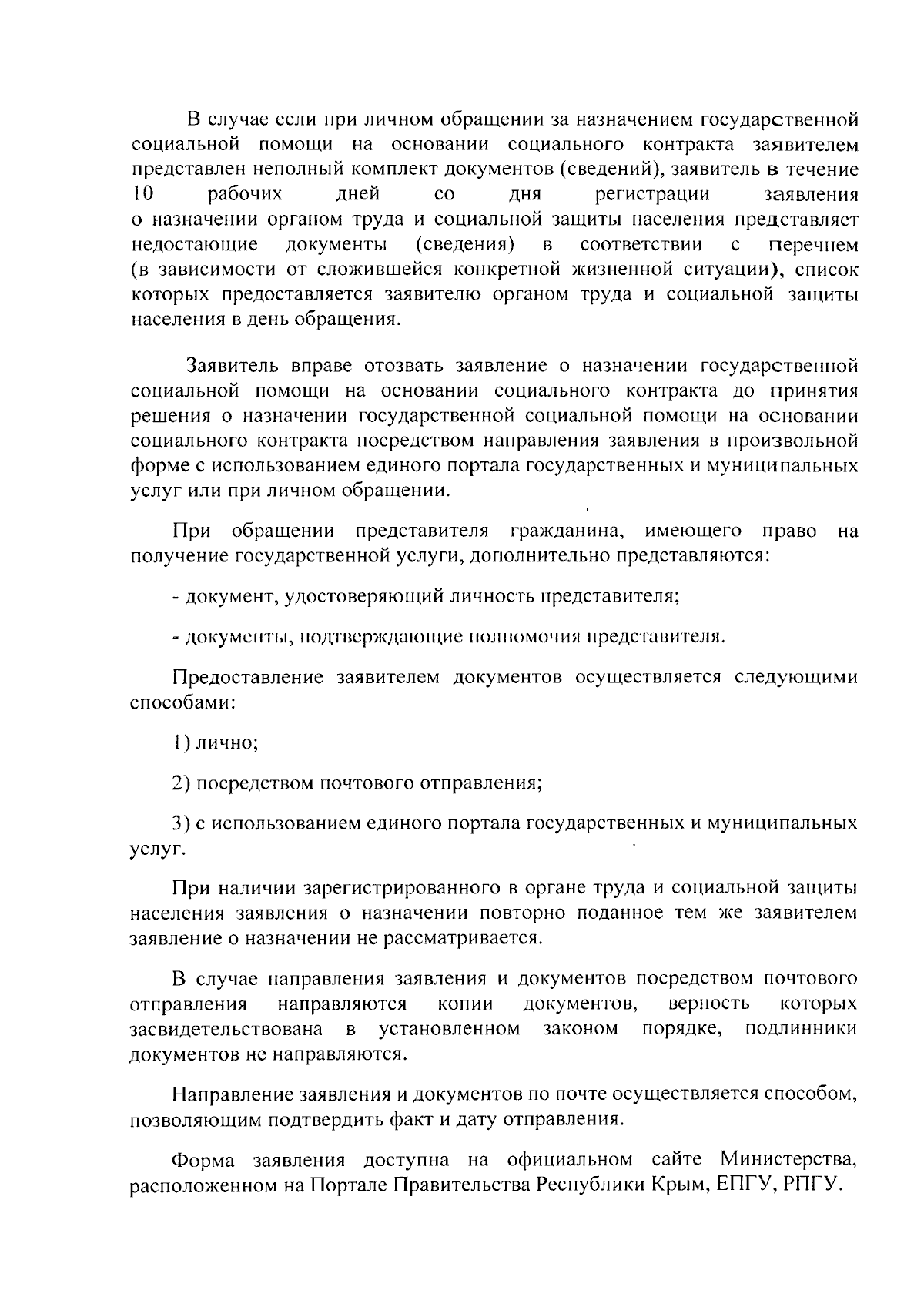 В случае если при личном обращении за назначением государственной социальной помощи на основании социального контракта заявителем представлен неполный комплект документов (сведений), заявитель в течение 10 рабочих дней со дня регистрации заявления о назначении органом труда и социальной защиты населения представляет недостающие документы (сведения) в соответствии с перечнем (в зависимости от сложившейся конкретной жизненной ситуации), список которых предоставляется заявителю органом труда и социальной защиты населения в день обращения.

Заявитель вправе отозвать заявление о назначении государственной социальной помощи на основании социального контракта до принятия решения о назначении государственной социальной помощи на основании социального контракта посредством направления заявления в произвольной форме с использованием единого портала государственных и муниципальных услуг или при личном обращении.

При обращении представителя гражданина, имеющего право на получение государственной услуги, дополнительно представляются:

- документ, удостоверяющий личность представителя;

- документы, подтверждающие полномочия представителя.

Предоставление заявителем документов осуществляется следующими способами:

1) лично;

2) посредством почтового отправления;

3) с использованием единого портала государственных и муниципальных услуг.

При наличии зарегистрированного в органе труда и социальной защиты населения заявления о назначении повторно поданное тем же заявителем заявление о назначении не рассматривается.

В случае направления заявления и документов посредством почтового отправления направляются копии документов, верность которых засвидетельствована в установленном законом порядке, подлинники документов не направляются.

Направление заявления и документов по почте осуществляется способом, позволяющим подтвердить факт и дату отправления.

Форма заявления доступна на официальном сайте Министерства, расположенном на Портале Правительства Республики Крым, ЕПГУ, РПГУ.